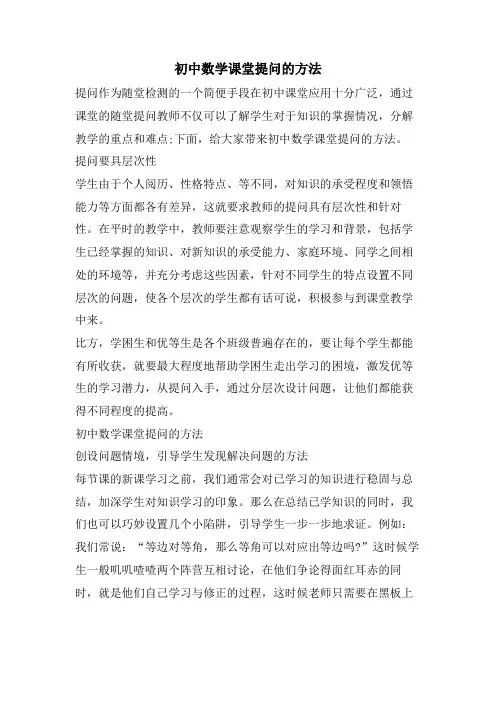 初中数学课堂提问的方法

提问作为随堂检测的一个简便手段在初中课堂应用十分广泛，通过课堂的随堂提问教师不仅可以了解学生对于知识的掌握情况，分解教学的重点和难点:下面，给大家带来初中数学课堂提问的方法。

提问要具层次性

学生由于个人阅历、性格特点、等不同，对知识的承受程度和领悟能力等方面都各有差异，这就要求教师的提问具有层次性和针对性。在平时的教学中，教师要注意观察学生的学习和背景，包括学生已经掌握的知识、对新知识的承受能力、家庭环境、同学之间相处的环境等，并充分考虑这些因素，针对不同学生的特点设置不同层次的问题，使各个层次的学生都有话可说，积极参与到课堂教学中来。

比方，学困生和优等生是各个班级普遍存在的，要让每个学生都能有所收获，就要最大程度地帮助学困生走出学习的困境，激发优等生的学习潜力，从提问入手，通过分层次设计问题，让他们都能获得不同程度的提高。

初中数学课堂提问的方法

创设问题情境，引导学生发现解决问题的方法

每节课的新课学习之前，我们通常会对已学习的知识进行稳固与总结，加深学生对知识学习的印象。那么在总结已学知识的同时，我们也可以巧妙设置几个小陷阱，引导学生一步一步地求证。例如:我们常说：“等边对等角，那么等角可以对应出等边吗?”这时候学生一般叽叽喳喳两个阵营互相讨论，在他们争论得面红耳赤的同时，就是他们自己学习与修正的过程，这时候老师只需要在黑板上